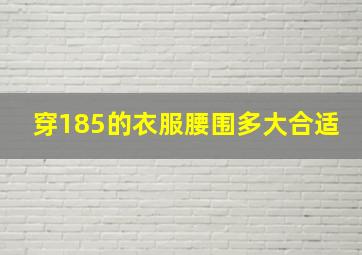 穿185的衣服腰围多大合适